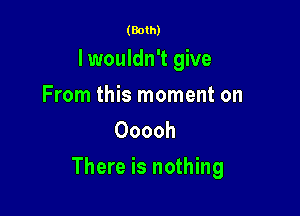 (Both)
I wouldn't give
From this moment on
Ooooh
There is nothing